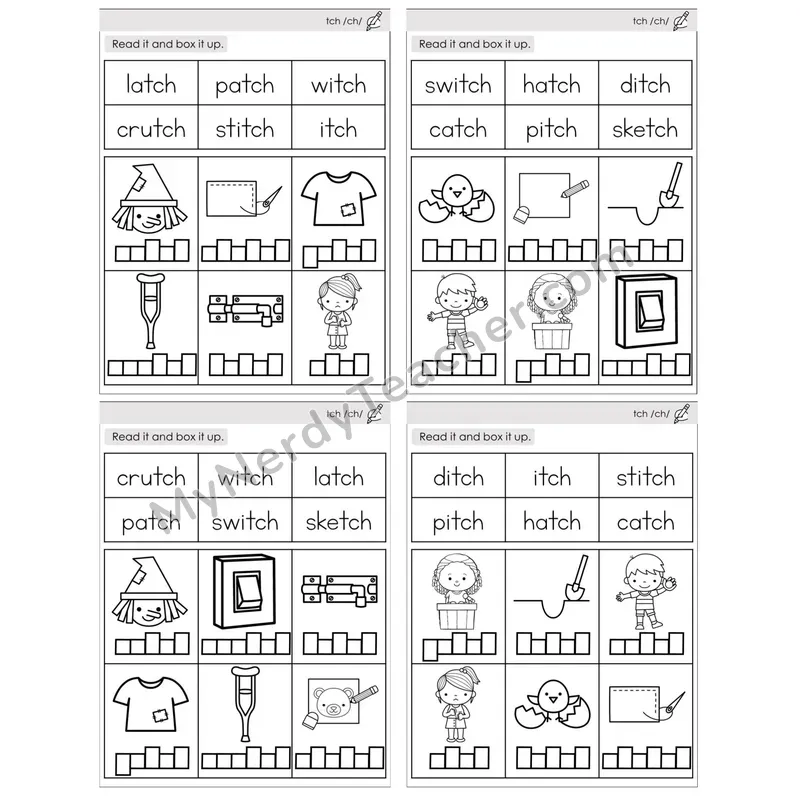 tch /ch/

Read it and box it up.

| latch | patch | witch |
|---|---|---|
| crutch | stitch | itch |

tch /ch/

Read it and box it up.

| switch | hatch | ditch |
|---|---|---|
| catch | pitch | sketch |

tch /ch/

Read it and box it up.

| crutch | witch | latch |
|---|---|---|
| patch | switch | sketch |

tch /ch/

Read it and box it up.

| ditch | itch | stitch |
|---|---|---|
| pitch | hatch | catch |

MyNerdyTeacher.com